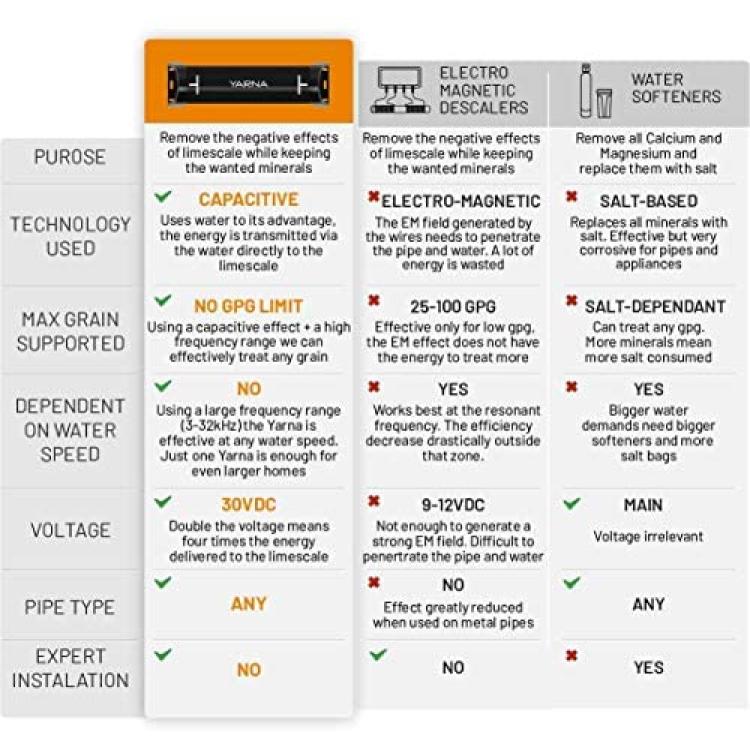 | | YARNA | ELECTRO MAGNETIC DESCALERS | WATER SOFTENERS |
|---|---|---|---|
| PUROSE | Remove the negative effects of limescale while keeping the wanted minerals | Remove the negative effects of limescale while keeping the wanted minerals | Remove all Calcium and Magnesium and replace them with salt |
| TECHNOLOGY USED | ✔ CAPACITIVE Uses water to its advantage, the energy is transmitted via the water directly to the limescale | ✖ ELECTRO-MAGNETIC The EM field generated by the wires needs to penetrate the pipe and water. A lot of energy is wasted | ✖ SALT-BASED Replaces all minerals with salt. Effective but very corrosive for pipes and appliances |
| MAX GRAIN SUPPORTED | ✔ NO GPG LIMIT Using a capacitive effect + a high frequency range we can effectively treat any grain | ✖ 25-100 GPG Effective only for low gpg, the EM effect does not have the energy to treat more | ✖ SALT-DEPENDANT Can treat any gpg. More minerals mean more salt consumed |
| DEPENDENT ON WATER SPEED | ✔ NO Using a large frequency range (3-32kHz)the Yarna is effective at any water speed. Just one Yarna is enough for even larger homes | ✖ YES Works best at the resonant frequency. The efficiency decrease drastically outside that zone. | ✖ YES Bigger water demands need bigger softeners and more salt bags |
| VOLTAGE | ✔ 30VDC Double the voltage means four times the energy delivered to the limescale | ✖ 9-12VDC Not enough to generate a strong EM field. Difficult to penetrate the pipe and water | ✔ MAIN Voltage irrelevant |
| PIPE TYPE | ✔ ANY | ✖ NO Effect greatly reduced when used on metal pipes | ✔ ANY |
| EXPERT INSTALATION | ✔ NO | ✔ NO | ✖ YES |